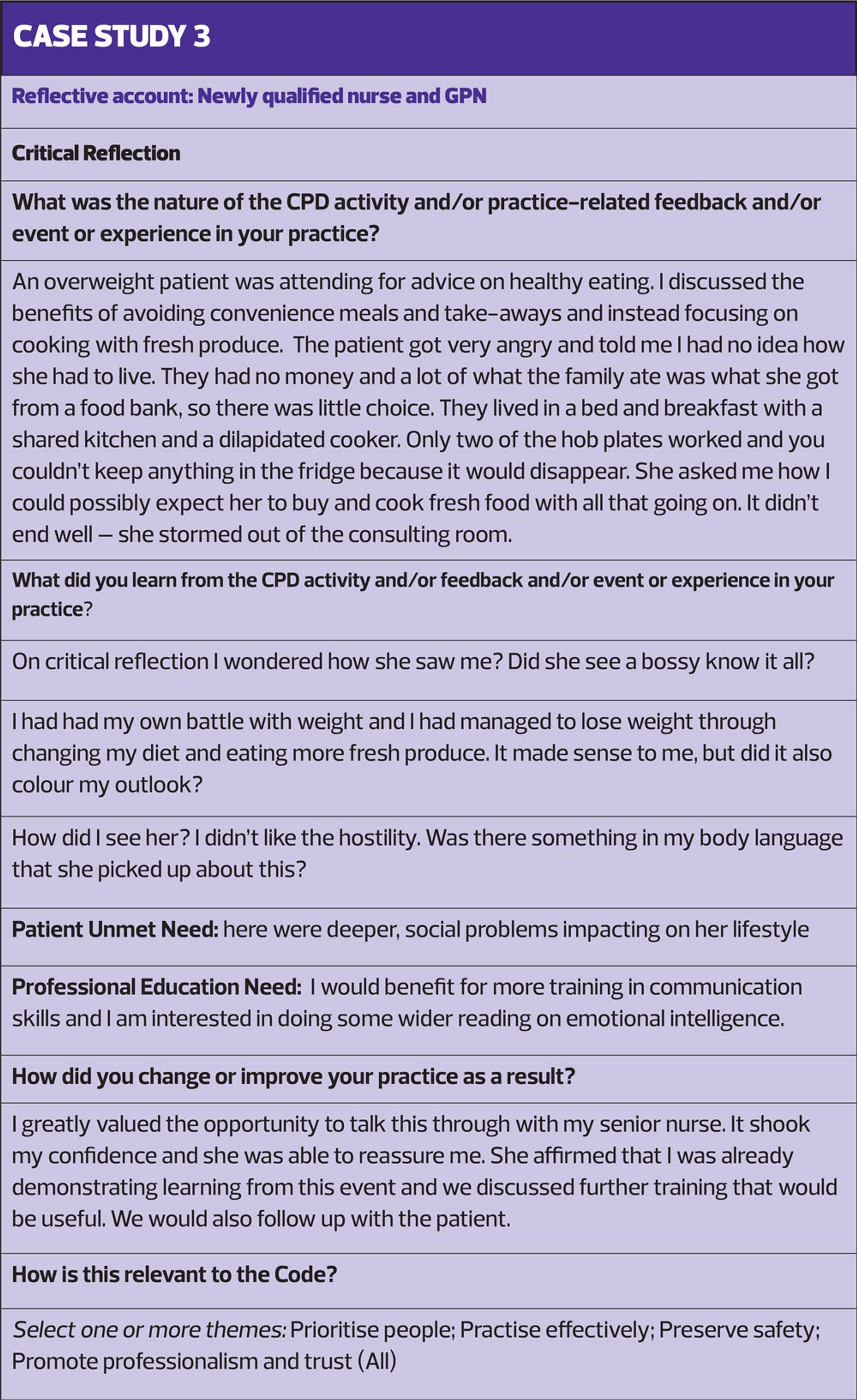 CASE STUDY 3

Reflective account: Newly qualified nurse and GPN

Critical Reflection

What was the nature of the CPD activity and/or practice-related feedback and/or event or experience in your practice?

An overweight patient was attending for advice on healthy eating. I discussed the benefits of avoiding convenience meals and take-aways and instead focusing on cooking with fresh produce. The patient got very angry and told me I had no idea how she had to live. They had no money and a lot of what the family ate was what she got from a food bank, so there was little choice. They lived in a bed and breakfast with a shared kitchen and a dilapidated cooker. Only two of the hob plates worked and you couldn't keep anything in the fridge because it would disappear. She asked me how I could possibly expect her to buy and cook fresh food with all that going on. It didn't end well — she stormed out of the consulting room.

What did you learn from the CPD activity and/or feedback and/or event or experience in your practice?

On critical reflection I wondered how she saw me? Did she see a bossy know it all?

I had had my own battle with weight and I had managed to lose weight through changing my diet and eating more fresh produce. It made sense to me, but did it also colour my outlook?

How did I see her? I didn't like the hostility. Was there something in my body language that she picked up about this?

Patient Unmet Need: here were deeper, social problems impacting on her lifestyle

Professional Education Need: I would benefit for more training in communication skills and I am interested in doing some wider reading on emotional intelligence.

How did you change or improve your practice as a result?

I greatly valued the opportunity to talk this through with my senior nurse. It shook my confidence and she was able to reassure me. She affirmed that I was already demonstrating learning from this event and we discussed further training that would be useful. We would also follow up with the patient.

How is this relevant to the Code?

Select one or more themes: Prioritise people; Practise effectively; Preserve safety; Promote professionalism and trust (All)